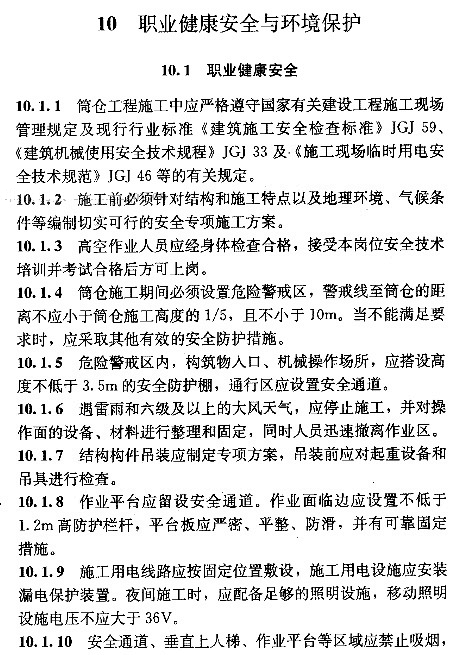 10　职业健康安全与环境保护

10.1　职业健康安全

10.1.1　筒仓工程施工中应严格遵守国家有关建设工程施工现场管理规定及现行行业标准《建筑施工安全检查标准》JGJ 59、《建筑机械使用安全技术规程》JGJ 33 及《施工现场临时用电安全技术规范》JGJ 46 等的有关规定。

10.1.2　施工前必须针对结构和施工特点以及地理环境、气候条件等编制切实可行的安全专项施工方案。

10.1.3　高空作业人员应经身体检查合格，接受本岗位安全技术培训并考试合格后方可上岗。

10.1.4　筒仓施工期间必须设置危险警戒区，警戒线至筒仓的距离不应小于筒仓施工高度的 1/5，且不小于 10m。当不能满足要求时，应采取其他有效的安全防护措施。

10.1.5　危险警戒区内，构筑物入口、机械操作场所，应搭设高度不低于 3.5m 的安全防护棚，通行区应设置安全通道。

10.1.6　遇雷雨和六级及以上的大风天气，应停止施工，并对操作面的设备、材料进行整理和固定，同时人员迅速撤离作业区。

10.1.7　结构构件吊装应制定专项方案，吊装前应对起重设备和吊具进行检查。

10.1.8　作业平台应留设安全通道。作业面临边应设置不低于 1.2m 高防护栏杆，平台板应严密、平整、防滑，并有可靠固定措施。

10.1.9　施工用电线路应按固定位置敷设，施工用电设施应安装漏电保护装置。夜间施工时，应配备足够的照明设施，移动照明设施电压不应大于 36V。

10.1.10　安全通道、垂直上人梯、作业平台等区域应禁止吸烟，